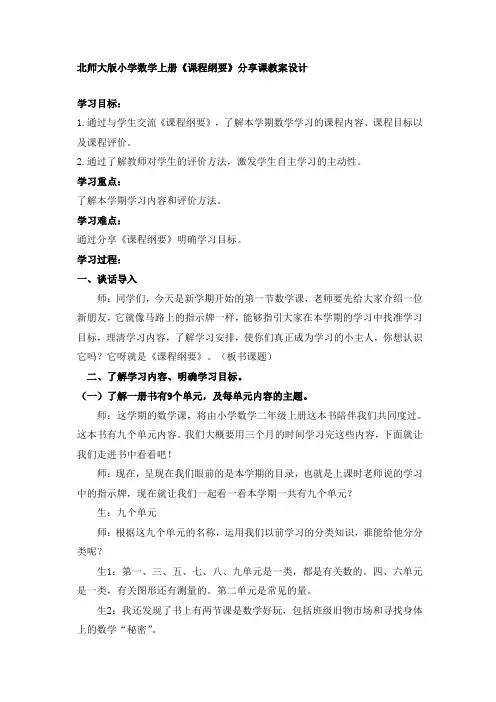 北师大版小学数学上册《课程纲要》分享课教案设计

学习目标：

1. 通过与学生交流《课程纲要》，了解本学期数学学习的课程内容、课程目标以及课程评价。

2. 通过了解教师对学生的评价方法，激发学生自主学习的主动性。

学习重点：

了解本学期学习内容和评价方法。

学习难点：

通过分享《课程纲要》明确学习目标。

学习过程：

一、谈话导入

师：同学们，今天是新学期开始的第一节数学课，老师要先给大家介绍一位新朋友，它就像马路上的指示牌一样，能够指引大家在本学期的学习中找准学习目标，理清学习内容，了解学习安排，使你们真正成为学习的小主人，你想认识它吗？它呀就是《课程纲要》。（板书课题）

二、了解学习内容、明确学习目标。

（一）了解一册书有9个单元，及每单元内容的主题。

师：这学期的数学课，将由小学数学二年级上册这本书陪伴我们共同度过。这本书有九个单元内容。我们大概要用三个月的时间学习完这些内容，下面就让我们走进书中看看吧！

师：现在，呈现在我们眼前的是本学期的目录，也就是上课时老师说的学习中的指示牌，现在就让我们一起看一看本学期一共有九个单元？

生：九个单元

师：根据这九个单元的名称，运用我们以前学习的分类知识，谁能给他分分类呢？

生1：第一、三、五、七、八、九单元是一类，都是有关数的。四、六单元是一类，有关图形还有测量的。第二单元是常见的量。

生2：我还发现了书上有两节课是数学好玩，包括班级旧物市场和寻找身体上的数学“秘密”。